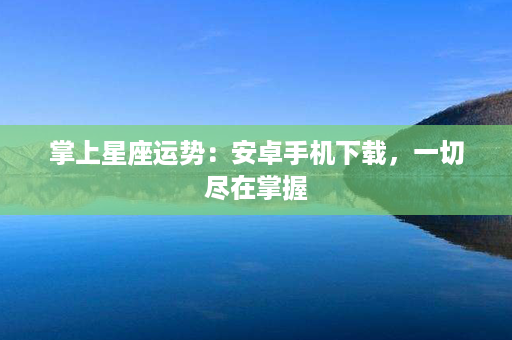 掌上星座运势：安卓手机下载，一切尽在掌握